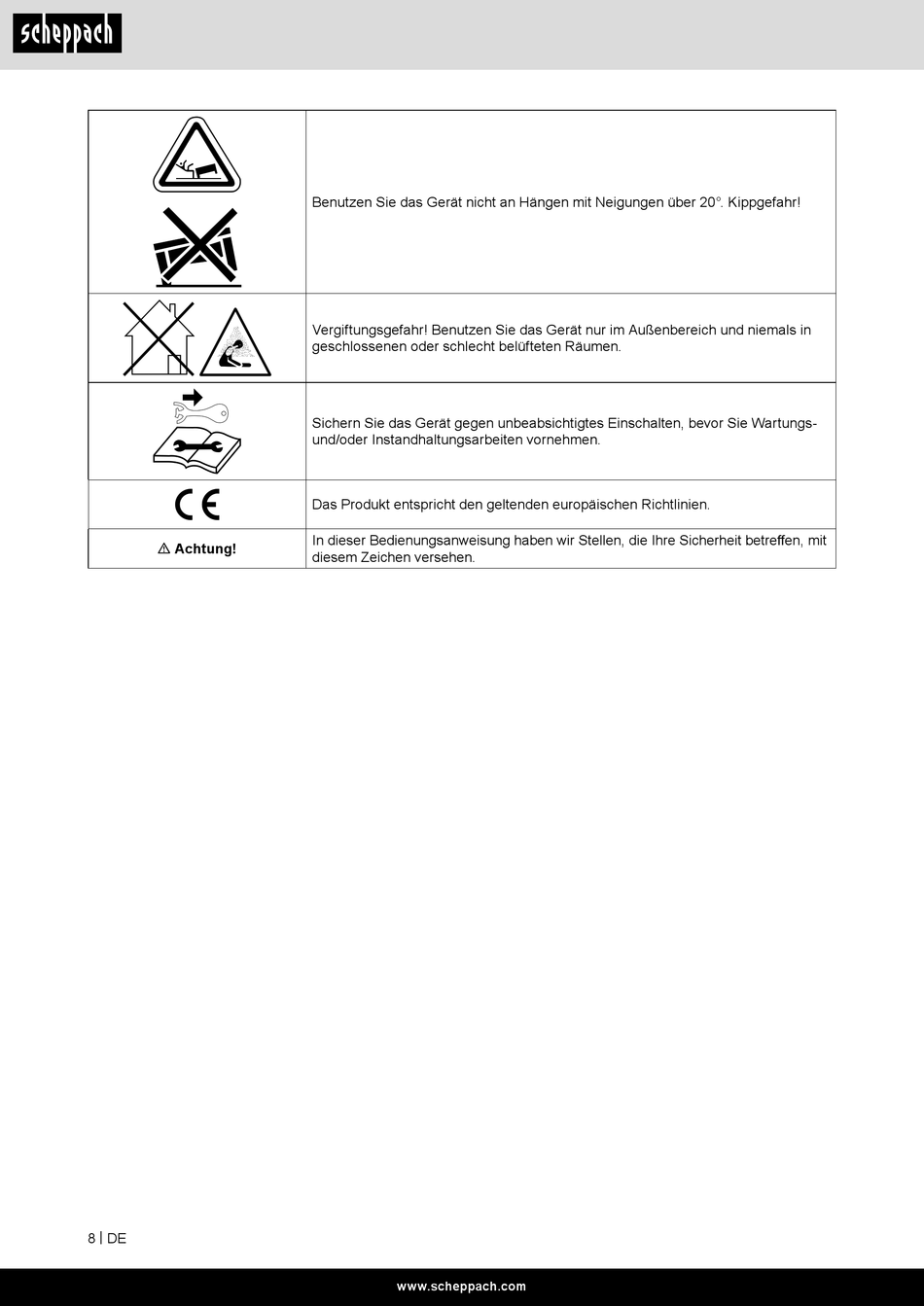 scheppach

| | |
|---|---|
| | Benutzen Sie das Gerät nicht an Hängen mit Neigungen über 20°. Kippgefahr! |
| | Vergiftungsgefahr! Benutzen Sie das Gerät nur im Außenbereich und niemals in geschlossenen oder schlecht belüfteten Räumen. |
| | Sichern Sie das Gerät gegen unbeabsichtigtes Einschalten, bevor Sie Wartungs- und/oder Instandhaltungsarbeiten vornehmen. |
| CE | Das Produkt entspricht den geltenden europäischen Richtlinien. |
| ⚠ Achtung! | In dieser Bedienungsanweisung haben wir Stellen, die Ihre Sicherheit betreffen, mit diesem Zeichen versehen. |

8 | DE

www.scheppach.com